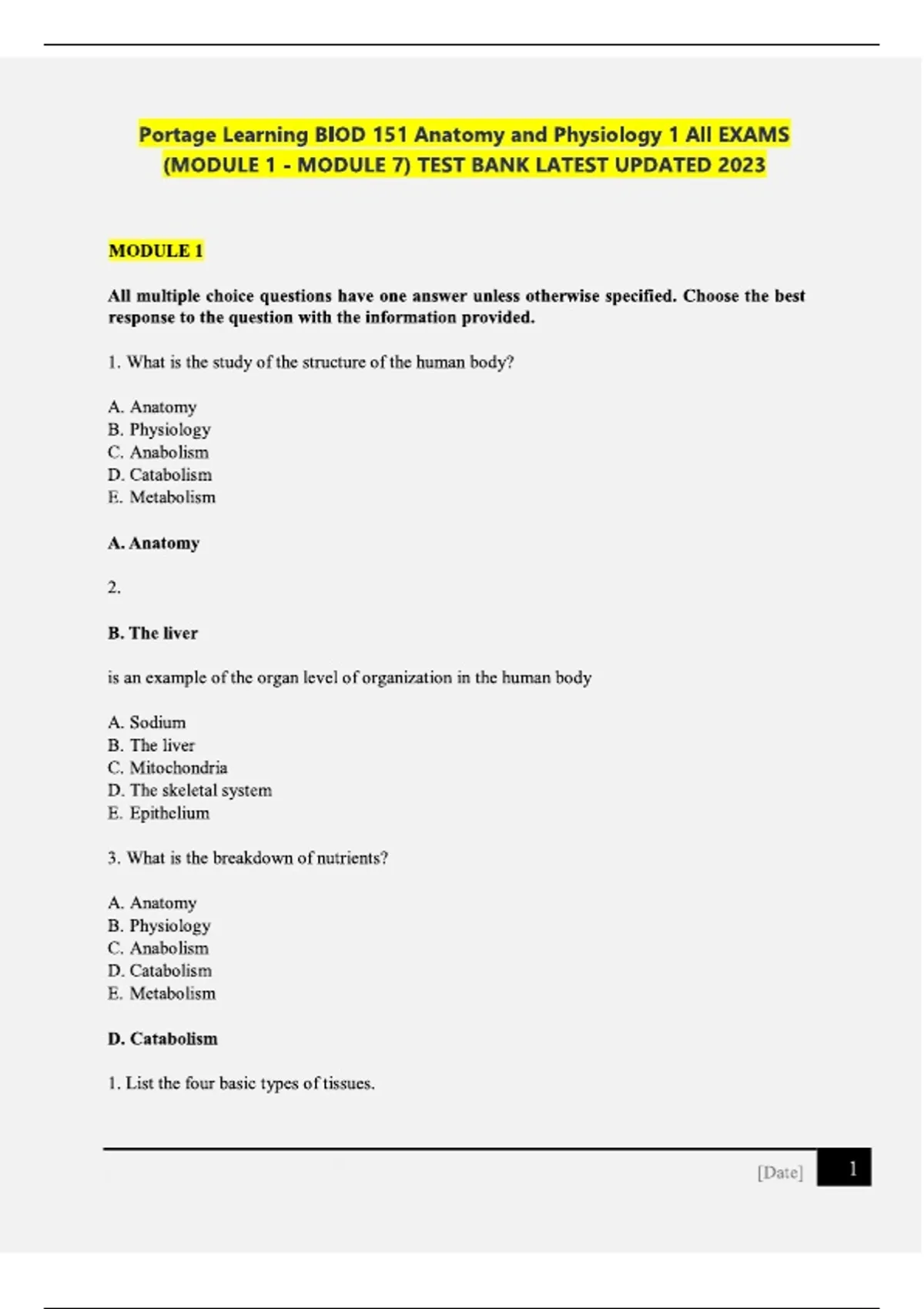 Portage Learning BIOD 151 Anatomy and Physiology 1 All EXAMS (MODULE 1 - MODULE 7) TEST BANK LATEST UPDATED 2023

MODULE 1

All multiple choice questions have one answer unless otherwise specified. Choose the best response to the question with the information provided.

1. What is the study of the structure of the human body?

A. Anatomy
B. Physiology
C. Anabolism
D. Catabolism
E. Metabolism

A. Anatomy

2.

B. The liver

is an example of the organ level of organization in the human body

A. Sodium
B. The liver
C. Mitochondria
D. The skeletal system
E. Epithelium

3. What is the breakdown of nutrients?

A. Anatomy
B. Physiology
C. Anabolism
D. Catabolism
E. Metabolism

D. Catabolism

1. List the four basic types of tissues.

[Date] 1